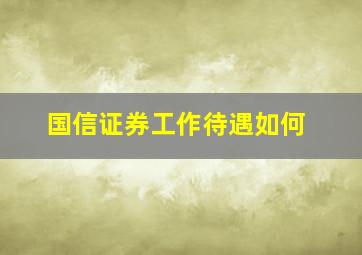 国信证券工作待遇如何